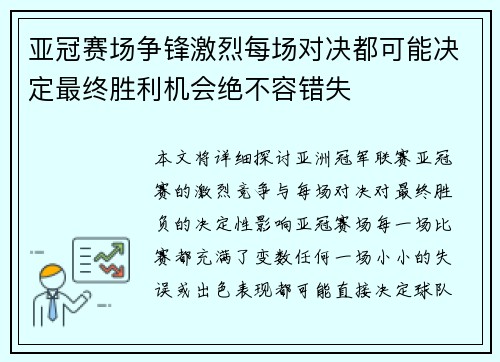 亚冠赛场争锋激烈每场对决都可能决定最终胜利机会绝不容错失

本文将详细探讨亚洲冠军联赛亚冠赛的激烈竞争与每场对决对最终胜负的决定性影响亚冠赛场每一场比赛都充满了变数任何一场小小的失误或出色表现都可能直接决定球队